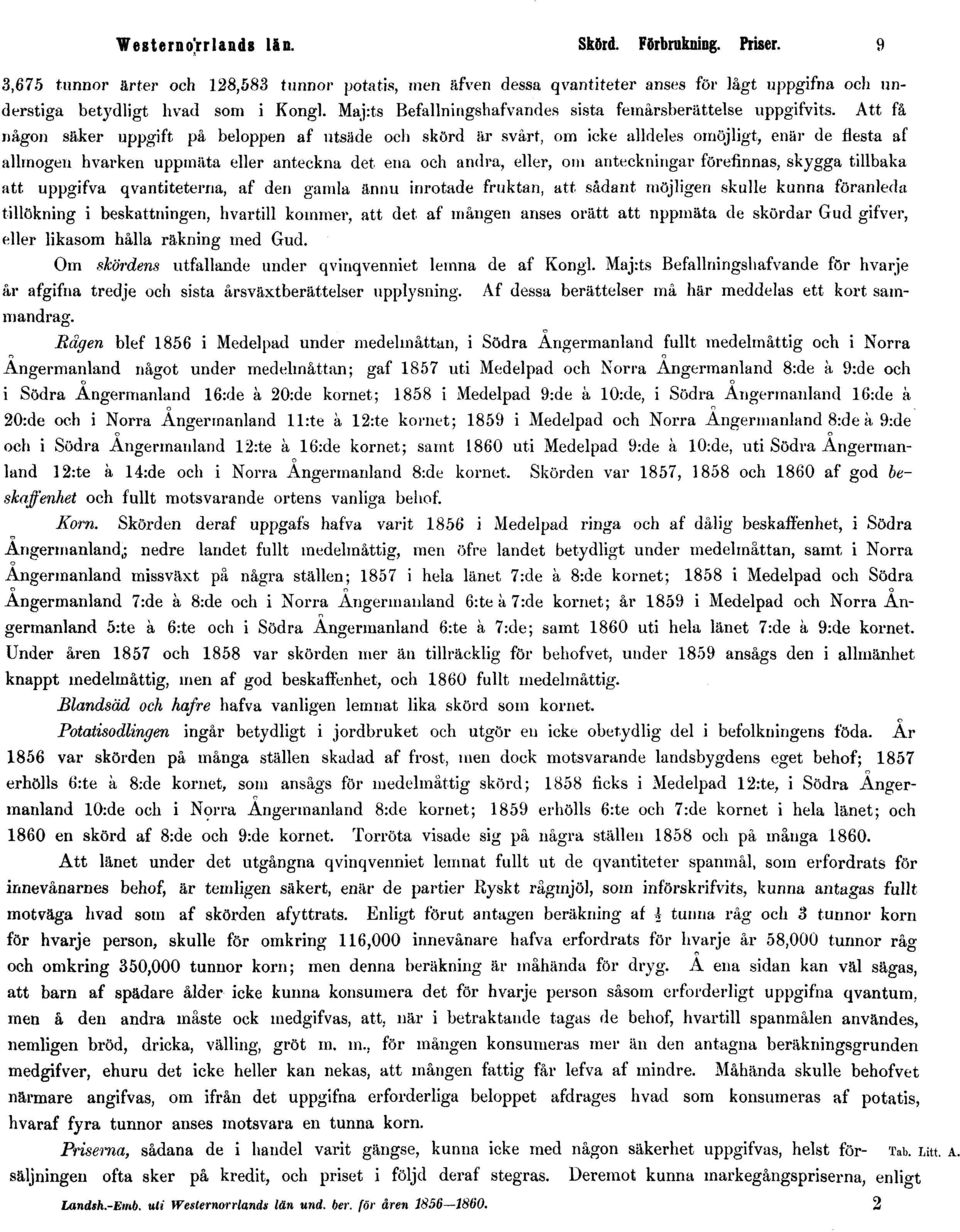 Westernorrlands län. Skörd. Förbrukning. Priser. 9

3,675 tunnor ärter och 128,583 tunnor potatis, men äfven dessa qvantiteter anses för lågt uppgifna och understiga betydligt hvad som i Kongl. Maj:ts Befallningshafvandes sista femårsberättelse uppgifvits. Att få någon säker uppgift på beloppen af utsäde och skörd är svårt, om icke alldeles omöjligt, enär de flesta af allmogen hvarken uppmäta eller anteckna det ena och andra, eller, om anteckningar förefinnas, skygga tillbaka att uppgifva qvantiteterna, af den gamla ännu inrotade fruktan, att sådant möjligen skulle kunna föranleda tillökning i beskattningen, hvartill kommer, att det af mången anses orätt att uppmäta de skördar Gud gifver, eller likasom hålla räkning med Gud.

Om skördens utfallande under qvinqvenniet lemna de af Kongl. Maj:ts Befallningshafvande för hvarje år afgifna tredje och sista årsväxtberättelser upplysning. Af dessa berättelser må här meddelas ett kort sammandrag.

Rågen blef 1856 i Medelpad under medelmåttan, i Södra Ångermanland fullt medelmåttig och i Norra Ångermanland något under medelmåttan; gaf 1857 uti Medelpad och Norra Ångermanland 8:de à 9:de och i Södra Ångermanland 16:de à 20:de kornet; 1858 i Medelpad 9:de à 10:de, i Södra Ångermanland 16:de à 20:de och i Norra Ångermanland 11:te à 12:te kornet; 1859 i Medelpad och Norra Ångermanland 8:de à 9:de och i Södra Ångermanland 12:te à 16:de kornet; samt 1860 uti Medelpad 9:de à 10:de, uti Södra Ångermanland 12:te à 14:de och i Norra Ångermanland 8:de kornet. Skörden var 1857, 1858 och 1860 af god beskaffenhet och fullt motsvarande ortens vanliga behof.

Korn. Skörden deraf uppgafs hafva varit 1856 i Medelpad ringa och af dålig beskaffenhet, i Södra Ångermanland; nedre landet fullt medelmåttig, men öfre landet betydligt under medelmåttan, samt i Norra Ångermanland missväxt på några ställen; 1857 i hela länet 7:de à 8:de kornet; 1858 i Medelpad och Södra Ångermanland 7:de à 8:de och i Norra Ångermanland 6:te à 7:de kornet; år 1859 i Medelpad och Norra Ångermanland 5:te à 6:te och i Södra Ångermanland 6:te à 7:de; samt 1860 uti hela länet 7:de à 9:de kornet. Under åren 1857 och 1858 var skörden mer än tillräcklig för behofvet, under 1859 ansågs den i allmänhet knappt medelmåttig, men af god beskaffenhet, och 1860 fullt medelmåttig.

Blandsäd och hafre hafva vanligen lemnat lika skörd som kornet.

Potatisodlingen ingår betydligt i jordbruket och utgör en icke obetydlig del i befolkningens föda. År 1856 var skörden på många ställen skadad af frost, men dock motsvarande landsbygdens eget behof; 1857 erhölls 6:te à 8:de kornet, som ansågs för medelmåttig skörd; 1858 ficks i Medelpad 12:te, i Södra Ångermanland 10:de och i Norra Ångermanland 8:de kornet; 1859 erhölls 6:te och 7:de kornet i hela länet; och 1860 en skörd af 8:de och 9:de kornet. Torröta visade sig på några ställen 1858 och på många 1860.

Att länet under det utgångna qvinqvenniet lemnat fullt ut de qvantiteter spanmål, som erfordrats för innevånarnes behof, är temligen säkert, enär de partier Ryskt rågmjöl, som införskrifvits, kunna antagas fullt motväga hvad som af skörden afyttrats. Enligt förut antagen beräkning af $\frac{1}{2}$ tunna råg och 3 tunnor korn för hvarje person, skulle för omkring 116,000 innevånare hafva erfordrats för hvarje år 58,000 tunnor råg och omkring 350,000 tunnor korn; men denna beräkning är måhända för dryg. Å ena sidan kan väl sägas, att barn af spädare ålder icke kunna konsumera det för hvarje person såsom erforderligt uppgifna qvantum, men å den andra måste ock medgifvas, att, när i betraktande tagas de behof, hvartill spanmålen användes, nemligen bröd, dricka, välling, gröt m. m., för mången konsumeras mer än den antagna beräkningsgrunden medgifver, ehuru det icke heller kan nekas, att mången fattig får lefva af mindre. Måhända skulle behofvet närmare angifvas, om ifrån det uppgifna erforderliga beloppet afdrages hvad som konsumeras af potatis, hvaraf fyra tunnor anses motsvara en tunna korn.

Priserna, sådana de i handel varit gängse, kunna icke med någon säkerhet uppgifvas, helst försäljningen ofta sker på kredit, och priset i följd deraf stegras. Deremot kunna markegångspriserna, enligt Tab. Litt. A.

Landsh.-Emb. uti Westernorrlands län und. ber. för åren 1856—1860. 2